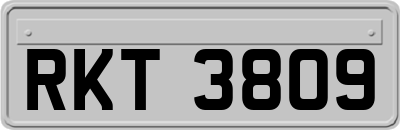 RKT 3809